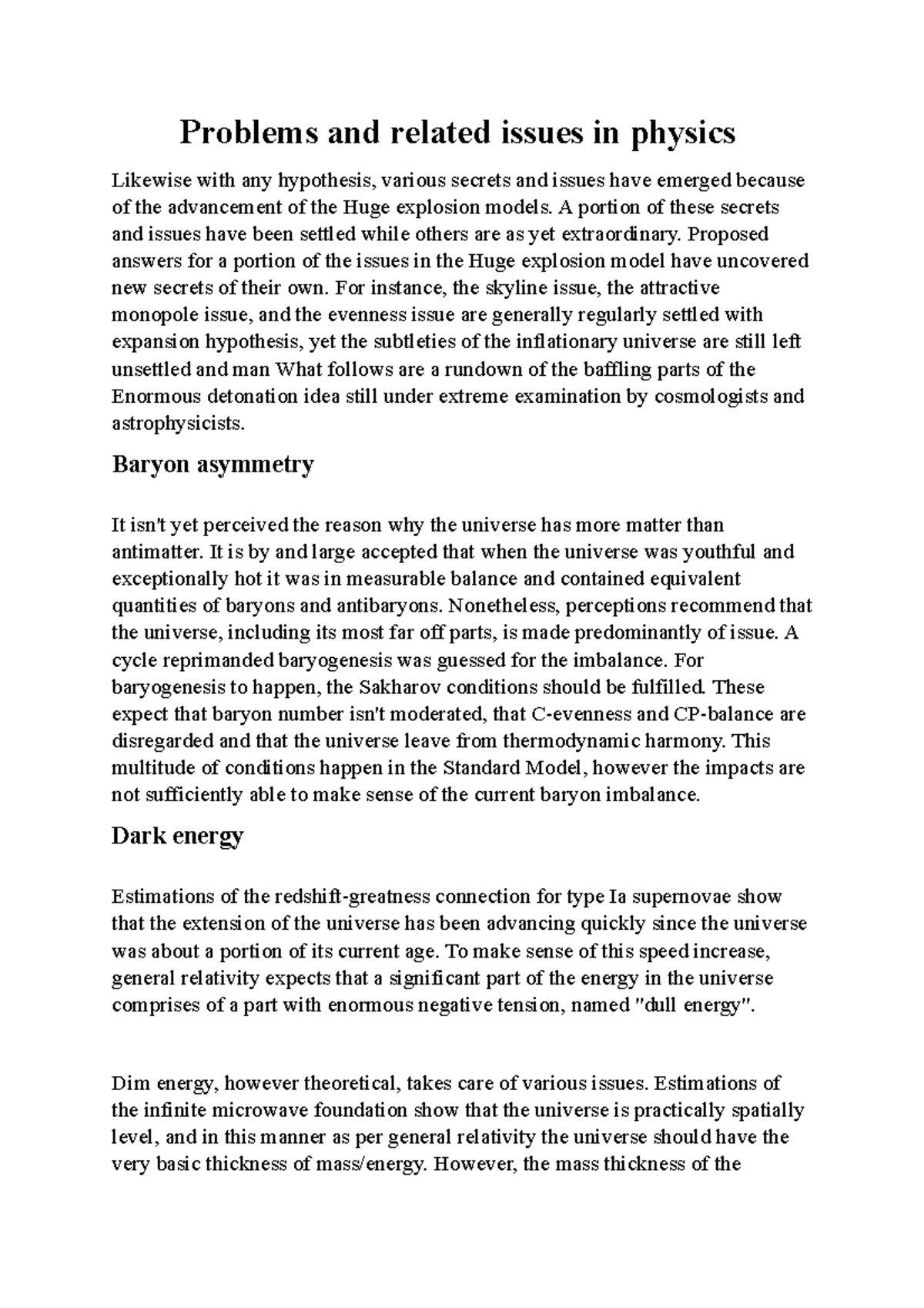 Problems and related issues in physics

Likewise with any hypothesis, various secrets and issues have emerged because of the advancement of the Huge explosion models. A portion of these secrets and issues have been settled while others are as yet extraordinary. Proposed answers for a portion of the issues in the Huge explosion model have uncovered new secrets of their own. For instance, the skyline issue, the attractive monopole issue, and the evenness issue are generally regularly settled with expansion hypothesis, yet the subtleties of the inflationary universe are still left unsettled and man What follows are a rundown of the baffling parts of the Enormous detonation idea still under extreme examination by cosmologists and astrophysicists.

Baryon asymmetry

It isn't yet perceived the reason why the universe has more matter than antimatter. It is by and large accepted that when the universe was youthful and exceptionally hot it was in measurable balance and contained equivalent quantities of baryons and antibaryons. Nonetheless, perceptions recommend that the universe, including its most far off parts, is made predominantly of issue. A cycle reprimanded baryogenesis was guessed for the imbalance. For baryogenesis to happen, the Sakharov conditions should be fulfilled. These expect that baryon number isn't moderated, that C-evenness and CP-balance are disregarded and that the universe leave from thermodynamic harmony. This multitude of conditions happen in the Standard Model, however the impacts are not sufficiently able to make sense of the current baryon imbalance.

Dark energy

Estimations of the redshift-greatness connection for type Ia supernovae show that the extension of the universe has been advancing quickly since the universe was about a portion of its current age. To make sense of this speed increase, general relativity expects that a significant part of the energy in the universe comprises of a part with enormous negative tension, named "dull energy".

Dim energy, however theoretical, takes care of various issues. Estimations of the infinite microwave foundation show that the universe is practically spatially level, and in this manner as per general relativity the universe should have the very basic thickness of mass/energy. However, the mass thickness of the